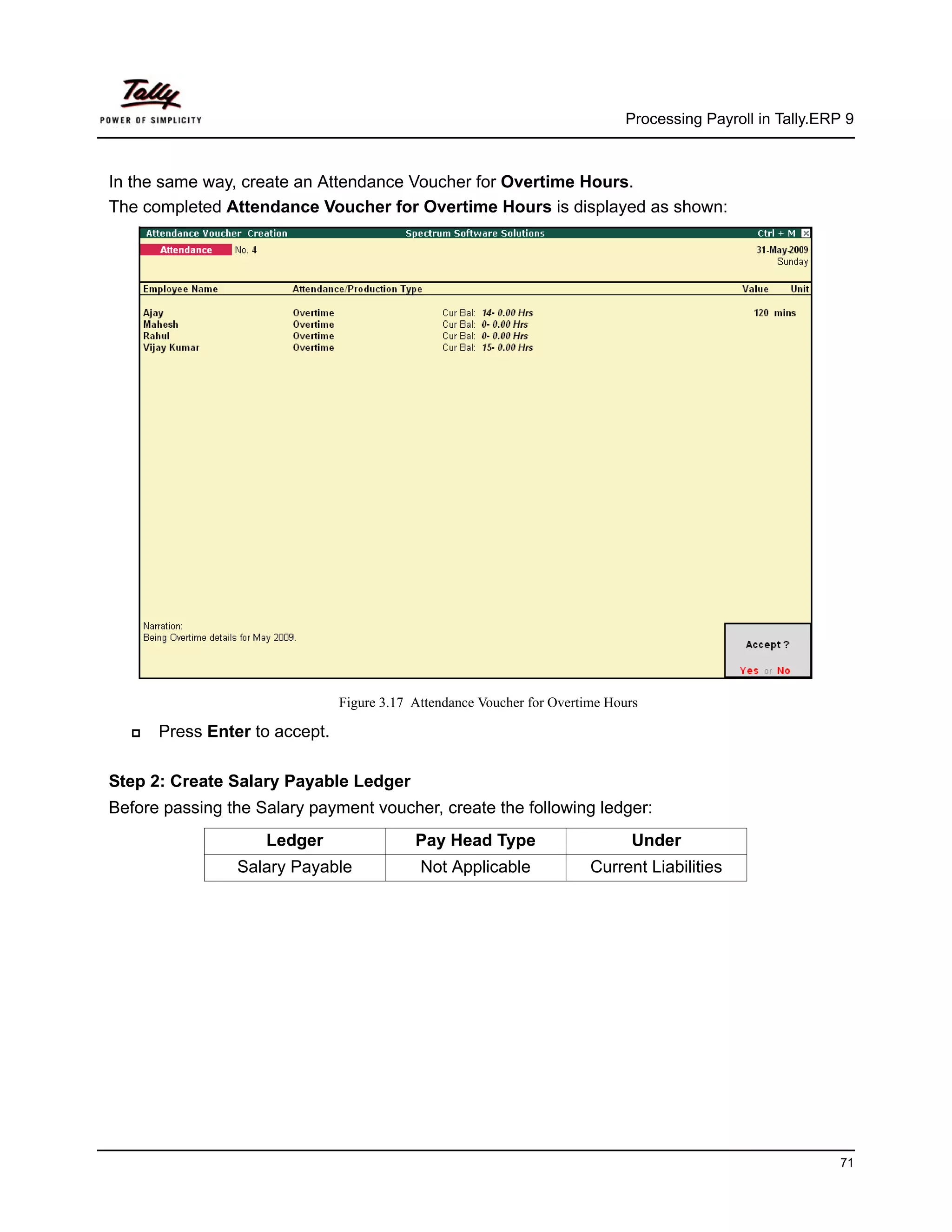 Tally
POWER OF SIMPLICITY

Processing Payroll in Tally.ERP 9

In the same way, create an Attendance Voucher for Overtime Hours.

The completed Attendance Voucher for Overtime Hours is displayed as shown:

Attendance Voucher Creation Spectrum Software Solutions Ctrl + M

Attendance No. 4

31-May-2009
Sunday

| Employee Name | Attendance/Production Type | | Value | Unit |
|---|---|---|---|---|
| Ajay | Overtime | Cur Bal: 14- 0.00 Hrs | 120 | mins |
| Mahesh | Overtime | Cur Bal: 0- 0.00 Hrs | | |
| Rahul | Overtime | Cur Bal: 0- 0.00 Hrs | | |
| Vijay Kumar | Overtime | Cur Bal: 15- 0.00 Hrs | | |

Narration:
Being Overtime details for May 2009.

Accept ?
Yes or No

Figure 3.17 Attendance Voucher for Overtime Hours

Press Enter to accept.

Step 2: Create Salary Payable Ledger

Before passing the Salary payment voucher, create the following ledger:

| Ledger | Pay Head Type | Under |
|---|---|---|
| Salary Payable | Not Applicable | Current Liabilities |

71